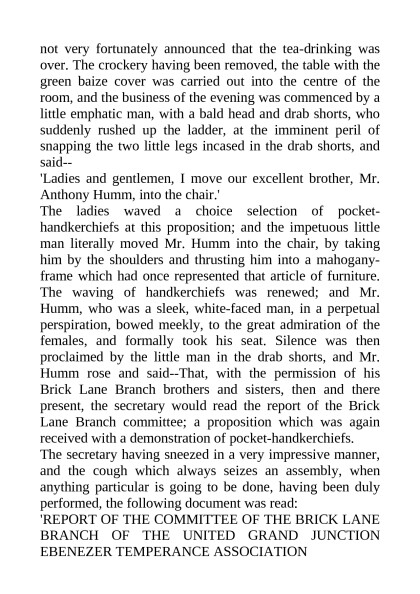 not very fortunately announced that the tea-drinking was over. The crockery having been removed, the table with the green baize cover was carried out into the centre of the room, and the business of the evening was commenced by a little emphatic man, with a bald head and drab shorts, who suddenly rushed up the ladder, at the imminent peril of snapping the two little legs incased in the drab shorts, and said--

'Ladies and gentlemen, I move our excellent brother, Mr. Anthony Humm, into the chair.'

The ladies waved a choice selection of pocket-handkerchiefs at this proposition; and the impetuous little man literally moved Mr. Humm into the chair, by taking him by the shoulders and thrusting him into a mahogany-frame which had once represented that article of furniture. The waving of handkerchiefs was renewed; and Mr. Humm, who was a sleek, white-faced man, in a perpetual perspiration, bowed meekly, to the great admiration of the females, and formally took his seat. Silence was then proclaimed by the little man in the drab shorts, and Mr. Humm rose and said--That, with the permission of his Brick Lane Branch brothers and sisters, then and there present, the secretary would read the report of the Brick Lane Branch committee; a proposition which was again received with a demonstration of pocket-handkerchiefs.

The secretary having sneezed in a very impressive manner, and the cough which always seizes an assembly, when anything particular is going to be done, having been duly performed, the following document was read:

'REPORT OF THE COMMITTEE OF THE BRICK LANE BRANCH OF THE UNITED GRAND JUNCTION EBENEZER TEMPERANCE ASSOCIATION